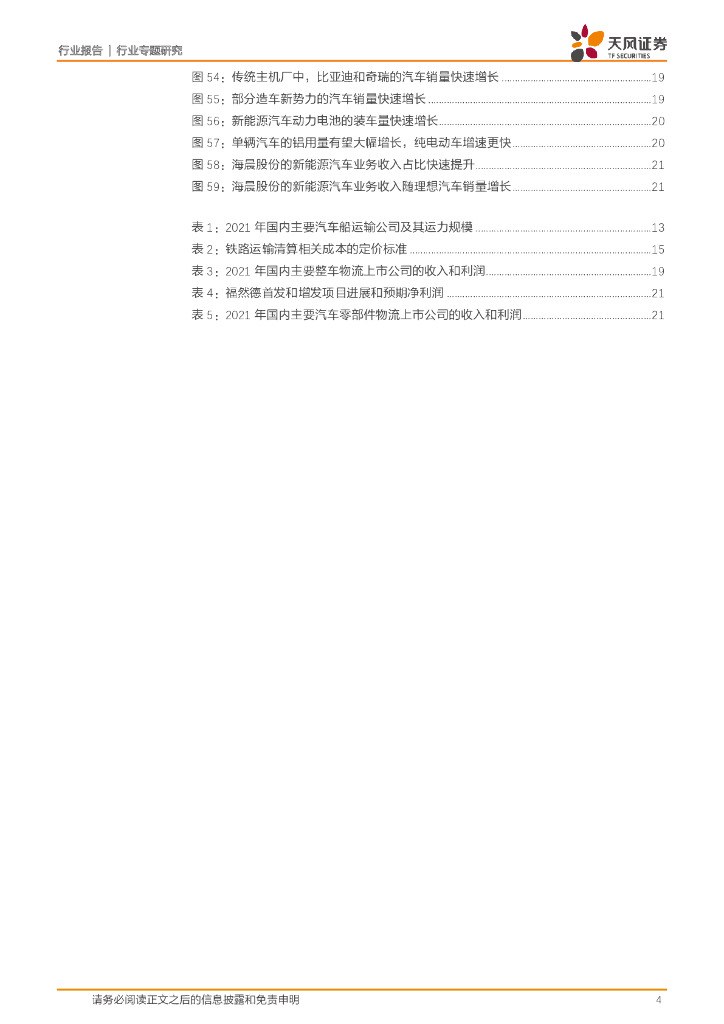 行业报告 | 行业专题研究

天风证券
TF SECURITIES

图54：传统主机厂中，比亚迪和奇瑞的汽车销量快速增长 19
图55：部分造车新势力的汽车销量快速增长 19
图56：新能源汽车动力电池的装车量快速增长 20
图57：单辆汽车的铝用量有望大幅增长，纯电动车增速更快 20
图58：海晨股份的新能源汽车业务收入占比快速提升 21
图59：海晨股份的新能源汽车业务收入随理想汽车销量增长 21

表1：2021年国内主要汽车船运输公司及其运力规模 13
表2：铁路运输清算相关成本的定价标准 15
表3：2021年国内主要整车物流上市公司的收入和利润 19
表4：福然德首发和增发项目进展和预期净利润 21
表5：2021年国内主要汽车零部件物流上市公司的收入和利润 21

请务必阅读正文之后的信息披露和免责申明 4